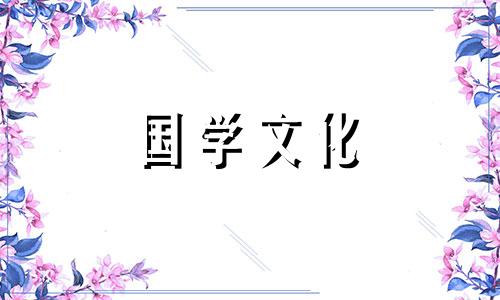 国学文化